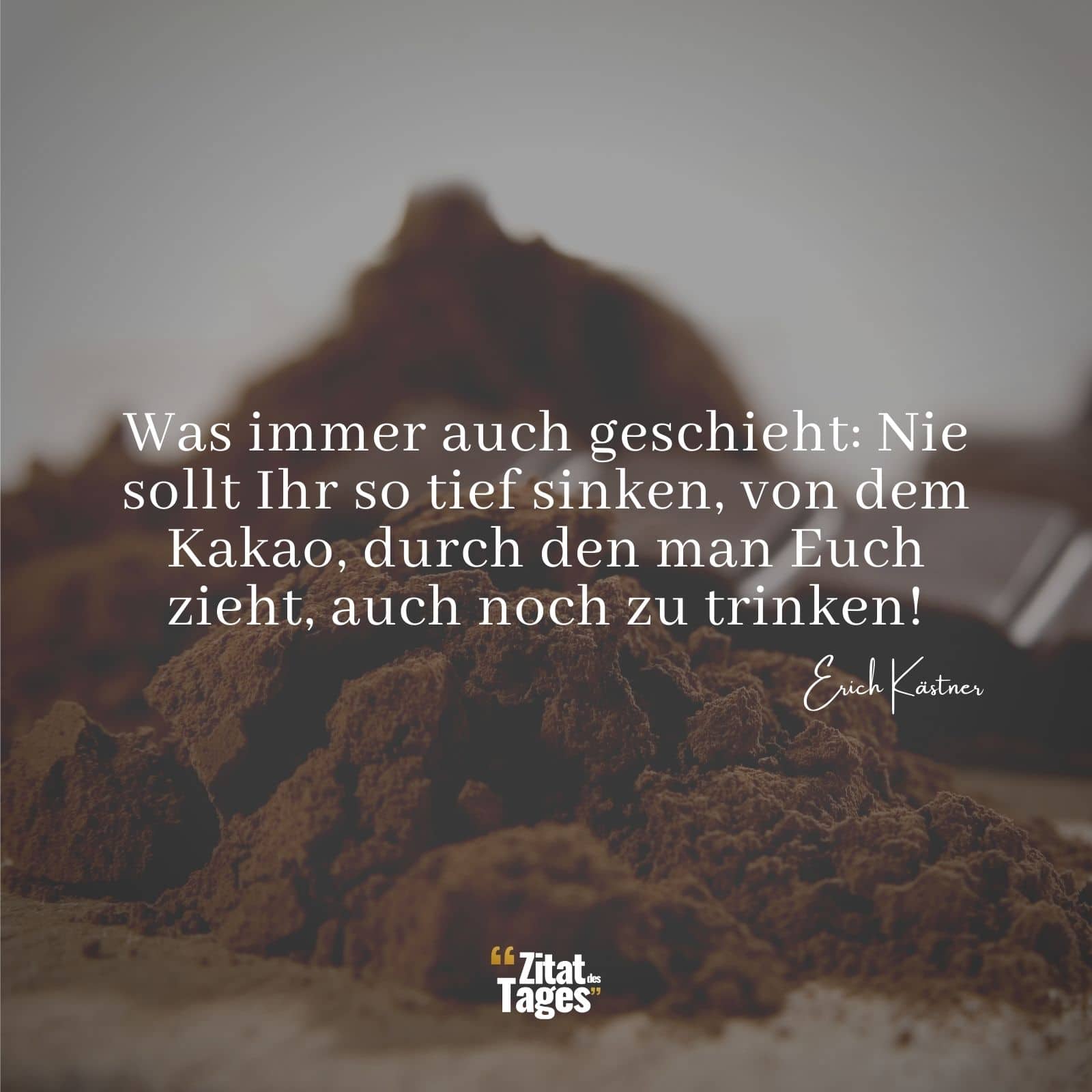 Was immer auch geschieht: Nie sollt Ihr so tief sinken, von dem Kakao, durch den man Euch zieht, auch noch zu trinken!

Erich Kästner

“Zitat des Tages”